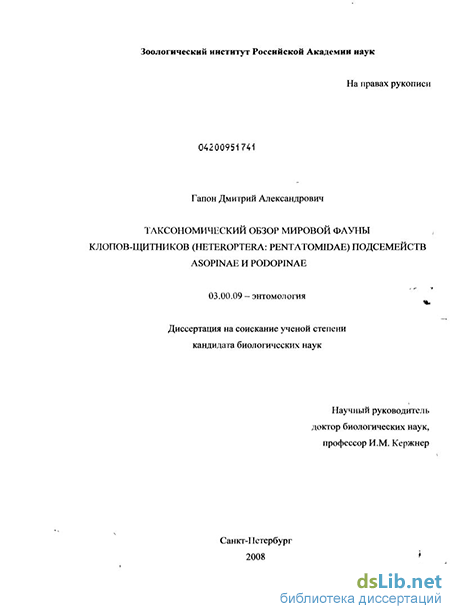 Зоологический институт Российской Академии наук

На правах рукописи

04200951741

Гапон Дмитрий Александрович

ТАКСОНОМИЧЕСКИЙ ОБЗОР МИРОВОЙ ФАУНЫ КЛОПОВ-ЩИТНИКОВ (HETEROPTERA: PENTATOMIDAE) ПОДСЕМЕЙСТВ ASOPINAE И PODOPINAE

03.00.09 – энтомология

Диссертация на соискание ученой степени кандидата биологических наук

Научный руководитель
доктор биологических наук,
профессор И.М. Кержнер

Санкт-Петербург
2008

dsLib.net
библиотека диссертаций